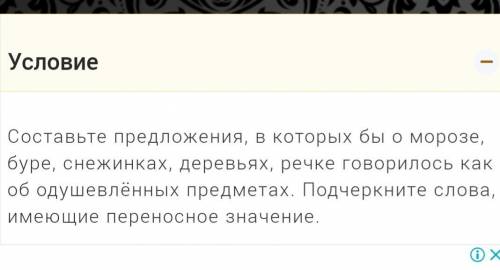 Условие

Составьте предложения, в которых бы о морозе, буре, снежинках, деревьях, речке говорилось как об одушевлённых предметах. Подчеркните слова, имеющие переносное значение.